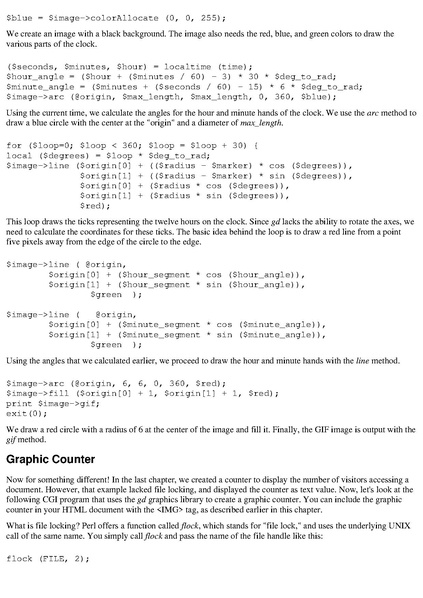 $blue = $image->colorAllocate (0, 0, 255);

We create an image with a black background. The image also needs the red, blue, and green colors to draw the various parts of the clock.

($seconds, $minutes, $hour) = localtime (time);
$hour_angle = ($hour + ($minutes / 60) - 3) * 30 * $deg_to_rad;
$minute_angle = ($minutes + ($seconds / 60) - 15) * 6 * $deg_to_rad;
$image->arc (@origin, $max_length, $max_length, 0, 360, $blue);

Using the current time, we calculate the angles for the hour and minute hands of the clock. We use the arc method to draw a blue circle with the center at the "origin" and a diameter of max_length.

for ($loop=0; $loop < 360; $loop = $loop + 30) {
local ($degrees) = $loop * $deg_to_rad;
$image->line ($origin[0] + (($radius - $marker) * cos ($degrees)),
              $origin[1] + (($radius - $marker) * sin ($degrees)),
              $origin[0] + ($radius * cos ($degrees)),
              $origin[1] + ($radius * sin ($degrees)),
              $red);

This loop draws the ticks representing the twelve hours on the clock. Since gd lacks the ability to rotate the axes, we need to calculate the coordinates for these ticks. The basic idea behind the loop is to draw a red line from a point five pixels away from the edge of the circle to the edge.

$image->line ( @origin,
        $origin[0] + ($hour_segment * cos ($hour_angle)),
        $origin[1] + ($hour_segment * sin ($hour_angle)),
                $green  );

$image->line (   @origin,
        $origin[0] + ($minute_segment * cos ($minute_angle)),
        $origin[1] + ($minute_segment * sin ($minute_angle)),
                $green  );

Using the angles that we calculated earlier, we proceed to draw the hour and minute hands with the line method.

$image->arc (@origin, 6, 6, 0, 360, $red);
$image->fill ($origin[0] + 1, $origin[1] + 1, $red);
print $image->gif;
exit(0);

We draw a red circle with a radius of 6 at the center of the image and fill it. Finally, the GIF image is output with the gif method.

Graphic Counter

Now for something different! In the last chapter, we created a counter to display the number of visitors accessing a document. However, that example lacked file locking, and displayed the counter as text value. Now, let's look at the following CGI program that uses the gd graphics library to create a graphic counter. You can include the graphic counter in your HTML document with the <IMG> tag, as described earlier in this chapter.

What is file locking? Perl offers a function called flock, which stands for "file lock," and uses the underlying UNIX call of the same name. You simply call flock and pass the name of the file handle like this:

flock (FILE, 2);